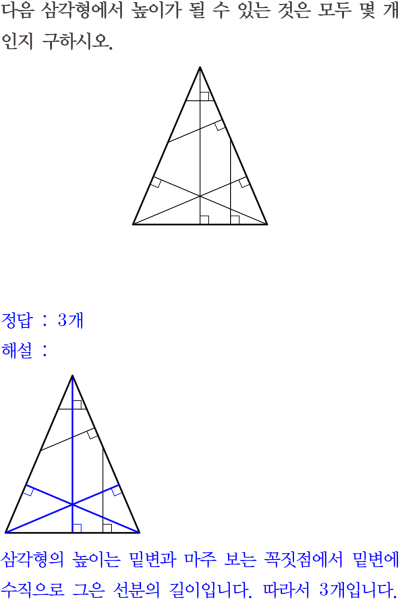 다음 삼각형에서 높이가 될 수 있는 것은 모두 몇 개인지 구하시오.

정답 : 3개

해설 :

삼각형의 높이는 밑변과 마주 보는 꼭짓점에서 밑변에 수직으로 그은 선분의 길이입니다. 따라서 3개입니다.